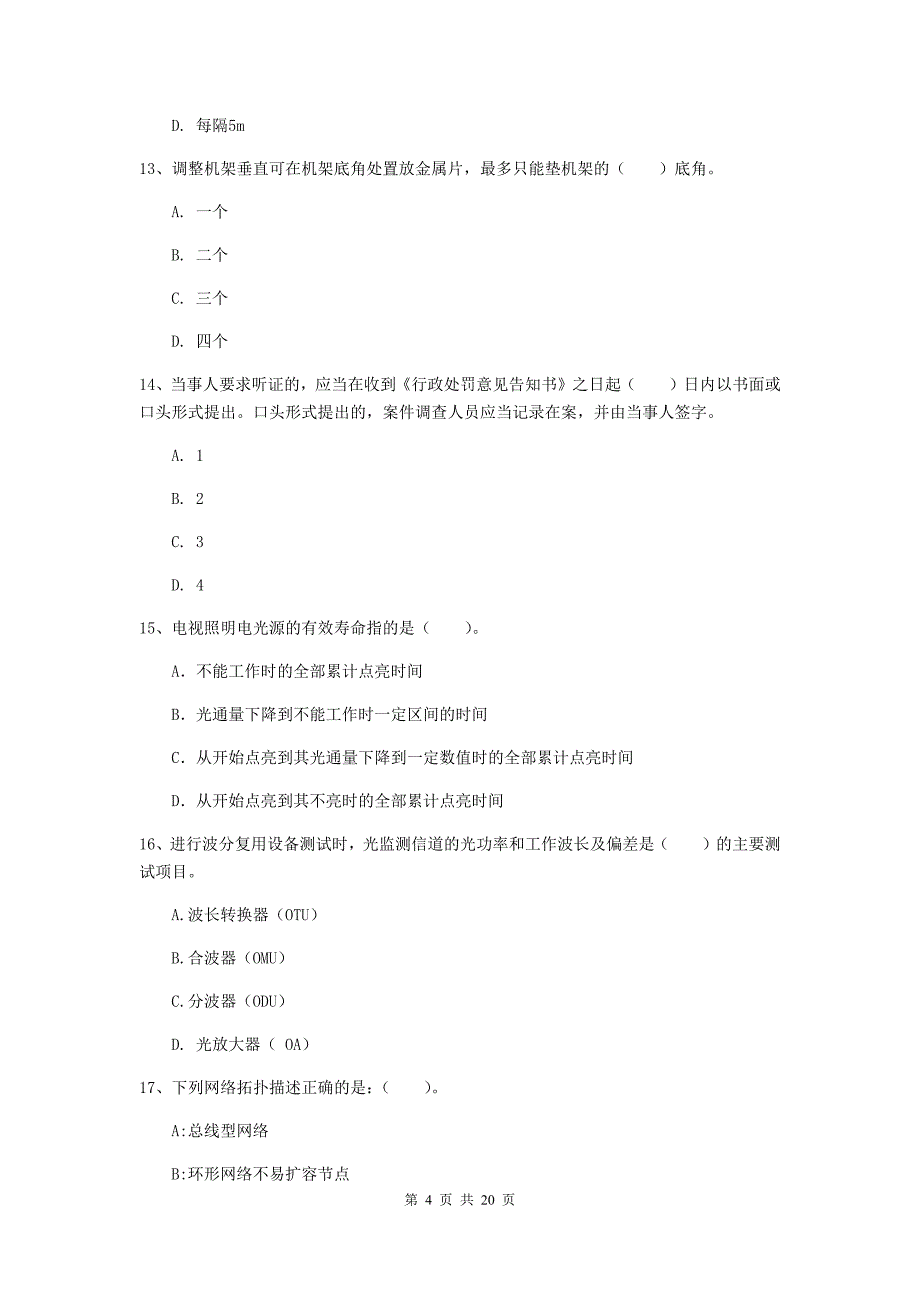 D. 每隔5m

13、调整机架垂直可在机架底角处置放金属片，最多只能垫机架的（　　）底角。

A. 一个

B. 二个

C. 三个

D. 四个

14、当事人要求听证的，应当在收到《行政处罚意见告知书》之日起（　　）日内以书面或口头形式提出。口头形式提出的，案件调查人员应当记录在案，并由当事人签字。

A. 1

B. 2

C. 3

D. 4

15、电视照明电光源的有效寿命指的是（　　）。

A. 不能工作时的全部累计点亮时间

B. 光通量下降到不能工作时一定区间的时间

C. 从开始点亮到其光通量下降到一定数值时的全部累计点亮时间

D. 从开始点亮到其不亮时的全部累计点亮时间

16、进行波分复用设备测试时，光监测信道的光功率和工作波长及偏差是（　　）的主要测试项目。

A.波长转换器（OTU）

B.合波器（OMU）

C.分波器（ODU）

D. 光放大器（ OA）

17、下列网络拓扑描述正确的是：（　　）。

A:总线型网络

B:环形网络不易扩容节点

第 4 页 共 20 页